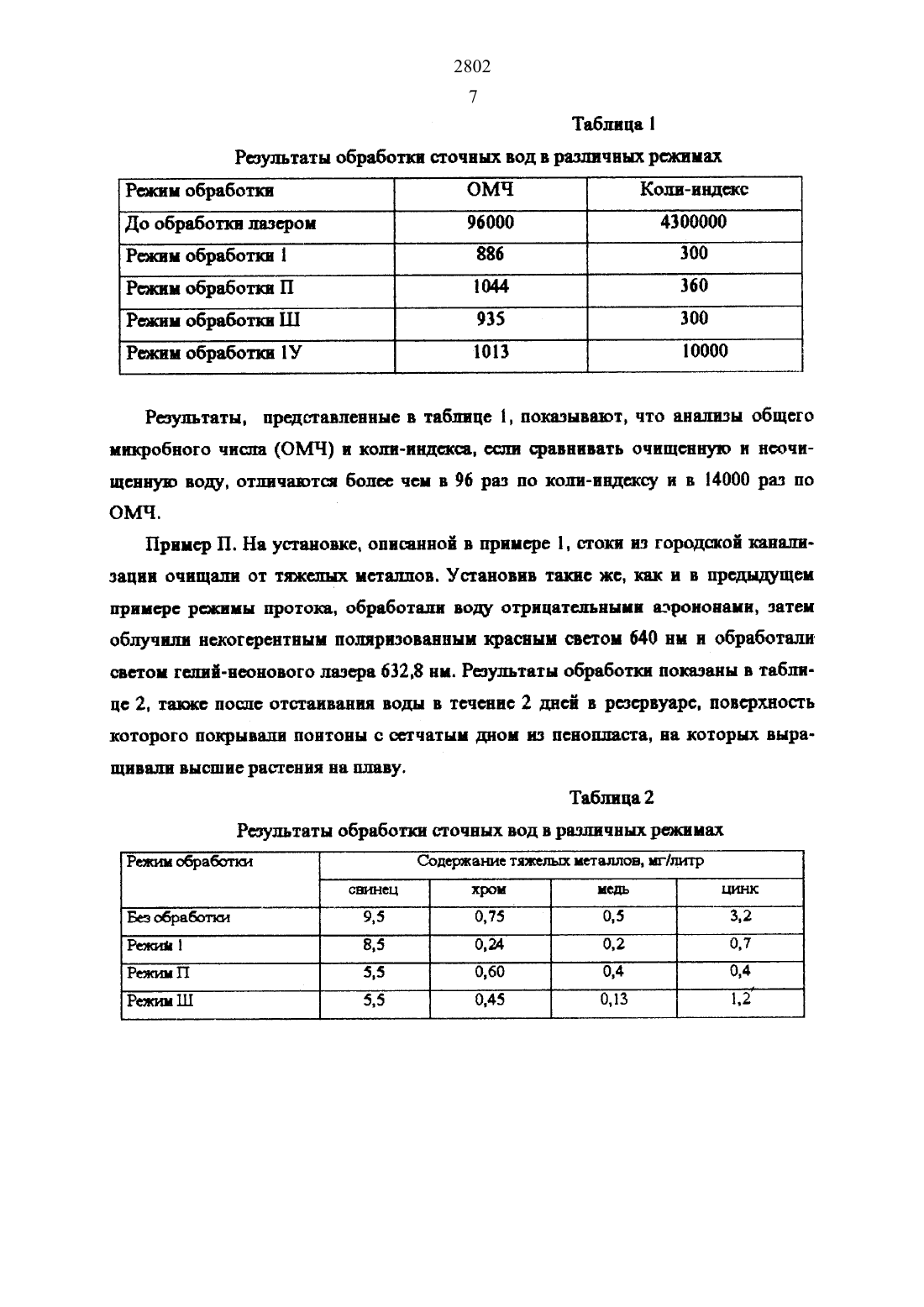 2802

7

Таблица 1

Результаты обработки сточных вод в различных режимах

| Режим обработки | ОМЧ | Коли-индекс |
|---|---|---|
| До обработки лазером | 96000 | 4300000 |
| Режим обработки 1 | 886 | 300 |
| Режим обработки П | 1044 | 360 |
| Режим обработки Ш | 935 | 300 |
| Режим обработки 1У | 1013 | 10000 |

Результаты, представленные в таблице 1, показывают, что анализы общего микробного числа (ОМЧ) и коли-индекса, если сравнивать очищенную и неочищенную воду, отличаются более чем в 96 раз по коли-индексу и в 14000 раз по ОМЧ.

Пример П. На установке, описанной в примере 1, стоки из городской канализации очищали от тяжелых металлов. Установив такие же, как и в предыдущем примере режимы протока, обработали воду отрицательными аэроионами, затем облучили некогерентным поляризованным красным светом 640 нм и обработали светом гелий-неонового лазера 632,8 нм. Результаты обработки показаны в таблице 2, также после отстаивания воды в течение 2 дней в резервуаре, поверхность которого покрывали понтоны с сетчатым дном из пенопласта, на которых выращивали высшие растения на плаву.

Таблица 2

Результаты обработки сточных вод в различных режимах

| Режим обработки | Содержание тяжелых металлов, мг/литр | | | |
|---|---|---|---|---|
| | свинец | хром | медь | цинк |
| Без обработки | 9,5 | 0,75 | 0,5 | 3,2 |
| Режим 1 | 8,5 | 0,24 | 0,2 | 0,7 |
| Режим П | 5,5 | 0,60 | 0,4 | 0,4 |
| Режим Ш | 5,5 | 0,45 | 0,13 | 1,2 |